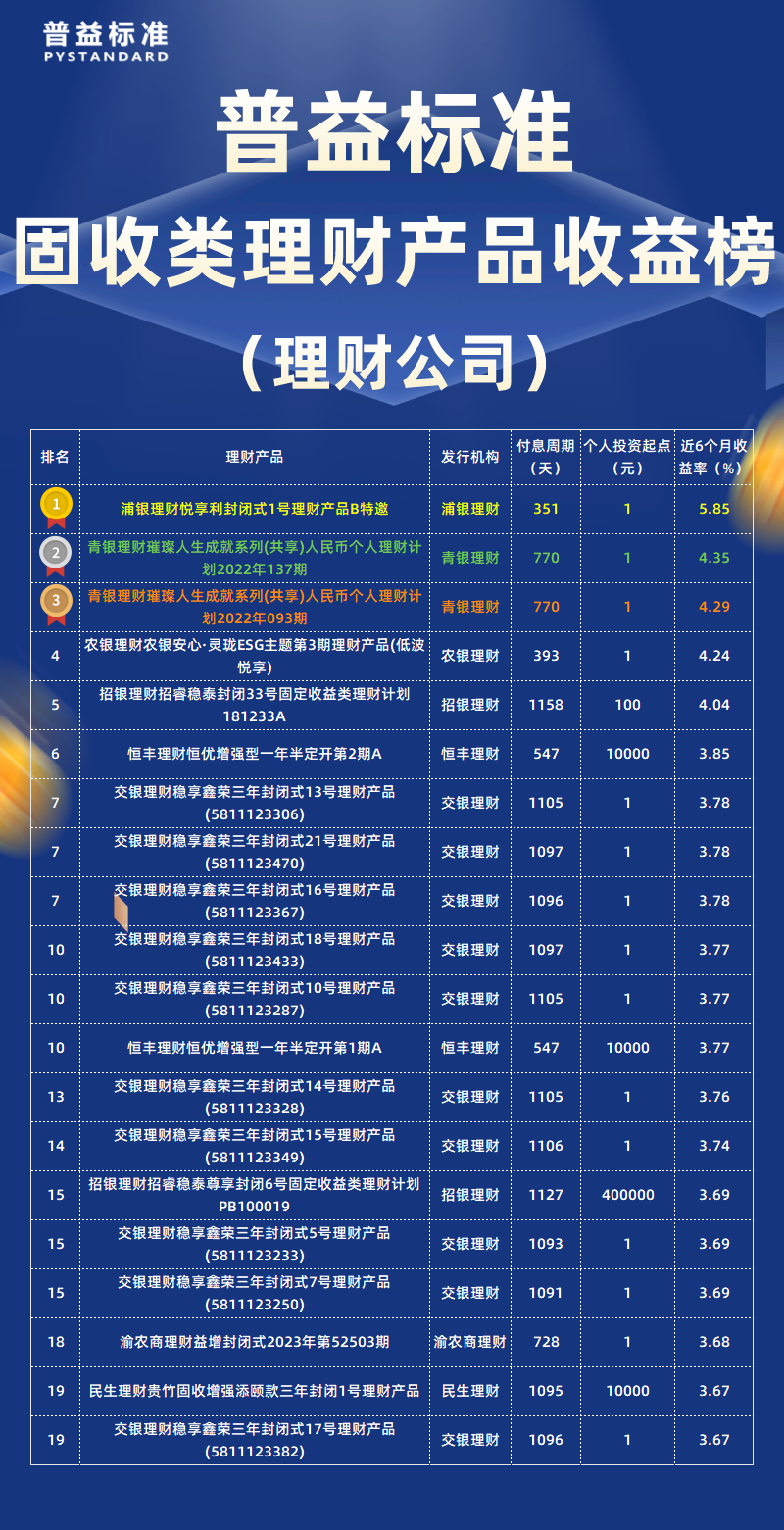 普益标准
PYSTANDARD

普益标准
固收类理财产品收益榜
（理财公司）

| 排名 | 理财产品 | 发行机构 | 付息周期（天） | 个人投资起点（元） | 近6个月收益率（%） |
|---|---|---|---|---|---|
| 1 | 浦银理财悦享利封闭式1号理财产品B特邀 | 浦银理财 | 351 | 1 | 5.85 |
| 2 | 青银理财璀璨人生成就系列(共享)人民币个人理财计划2022年137期 | 青银理财 | 770 | 1 | 4.35 |
| 3 | 青银理财璀璨人生成就系列(共享)人民币个人理财计划2022年093期 | 青银理财 | 770 | 1 | 4.29 |
| 4 | 农银理财农银安心·灵珑ESG主题第3期理财产品(低波悦享) | 农银理财 | 393 | 1 | 4.24 |
| 5 | 招银理财招睿稳泰封闭33号固定收益类理财计划181233A | 招银理财 | 1158 | 100 | 4.04 |
| 6 | 恒丰理财恒优增强型一年半定开第2期A | 恒丰理财 | 547 | 10000 | 3.85 |
| 7 | 交银理财稳享鑫荣三年封闭式13号理财产品(5811123306) | 交银理财 | 1105 | 1 | 3.78 |
| 7 | 交银理财稳享鑫荣三年封闭式21号理财产品(5811123470) | 交银理财 | 1097 | 1 | 3.78 |
| 7 | 交银理财稳享鑫荣三年封闭式16号理财产品(5811123367) | 交银理财 | 1096 | 1 | 3.78 |
| 10 | 交银理财稳享鑫荣三年封闭式18号理财产品(5811123433) | 交银理财 | 1097 | 1 | 3.77 |
| 10 | 交银理财稳享鑫荣三年封闭式10号理财产品(5811123287) | 交银理财 | 1105 | 1 | 3.77 |
| 10 | 恒丰理财恒优增强型一年半定开第1期A | 恒丰理财 | 547 | 10000 | 3.77 |
| 13 | 交银理财稳享鑫荣三年封闭式14号理财产品(5811123328) | 交银理财 | 1105 | 1 | 3.76 |
| 14 | 交银理财稳享鑫荣三年封闭式15号理财产品(5811123349) | 交银理财 | 1106 | 1 | 3.74 |
| 15 | 招银理财招睿稳泰尊享封闭6号固定收益类理财计划PB100019 | 招银理财 | 1127 | 400000 | 3.69 |
| 15 | 交银理财稳享鑫荣三年封闭式5号理财产品(5811123233) | 交银理财 | 1093 | 1 | 3.69 |
| 15 | 交银理财稳享鑫荣三年封闭式7号理财产品(5811123250) | 交银理财 | 1091 | 1 | 3.69 |
| 18 | 渝农商理财益增封闭式2023年第52503期 | 渝农商理财 | 728 | 1 | 3.68 |
| 19 | 民生理财贵竹固收增强添颐款三年封闭1号理财产品 | 民生理财 | 1095 | 10000 | 3.67 |
| 19 | 交银理财稳享鑫荣三年封闭式17号理财产品(5811123382) | 交银理财 | 1096 | 1 | 3.67 |